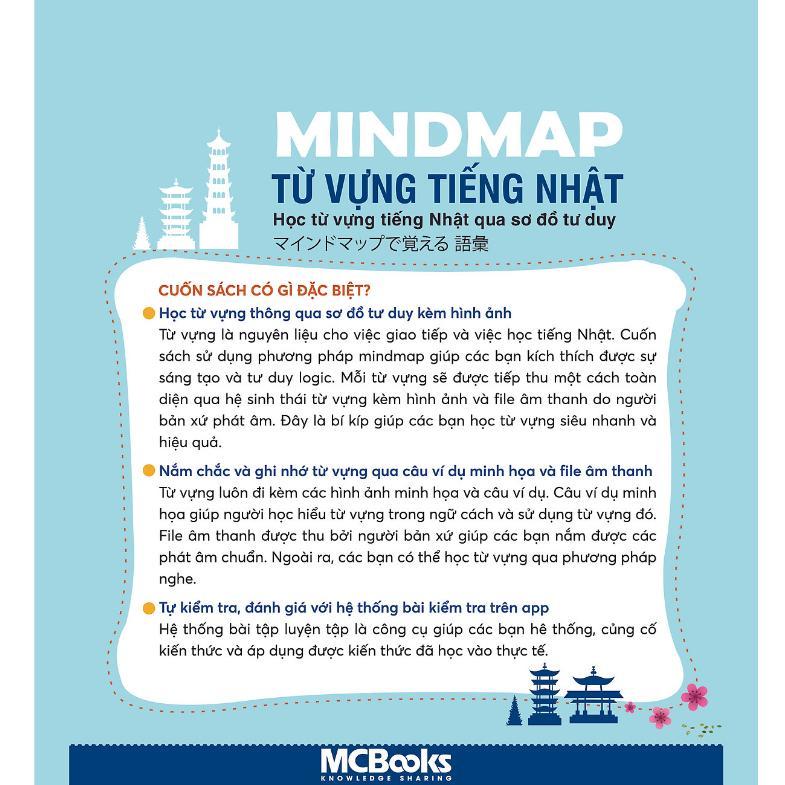 MINDMAP
TỪ VỰNG TIẾNG NHẬT
Học từ vựng tiếng Nhật qua sơ đồ tư duy
マインドマップで覚える 語彙

CUỐN SÁCH CÓ GÌ ĐẶC BIỆT?

Học từ vựng thông qua sơ đồ tư duy kèm hình ảnh
Từ vựng là nguyên liệu cho việc giao tiếp và việc học tiếng Nhật. Cuốn sách sử dụng phương pháp mindmap giúp các bạn kích thích được sự sáng tạo và tư duy logic. Mỗi từ vựng sẽ được tiếp thu một cách toàn diện qua hệ sinh thái từ vựng kèm hình ảnh và file âm thanh do người bản xứ phát âm. Đây là bí kíp giúp các bạn học từ vựng siêu nhanh và hiệu quả.

Nắm chắc và ghi nhớ từ vựng qua câu ví dụ minh họa và file âm thanh
Từ vựng luôn đi kèm các hình ảnh minh họa và câu ví dụ. Câu ví dụ minh họa giúp người học hiểu từ vựng trong ngữ cách và sử dụng từ vựng đó. File âm thanh được thu bởi người bản xứ giúp các bạn nắm được các phát âm chuẩn. Ngoài ra, các bạn có thể học từ vựng qua phương pháp nghe.

Tự kiểm tra, đánh giá với hệ thống bài kiểm tra trên app
Hệ thống bài tập luyện tập là công cụ giúp các bạn hê thống, củng cố kiến thức và áp dụng được kiến thức đã học vào thực tế.

MCBooks
KNOWLEDGE SHARING